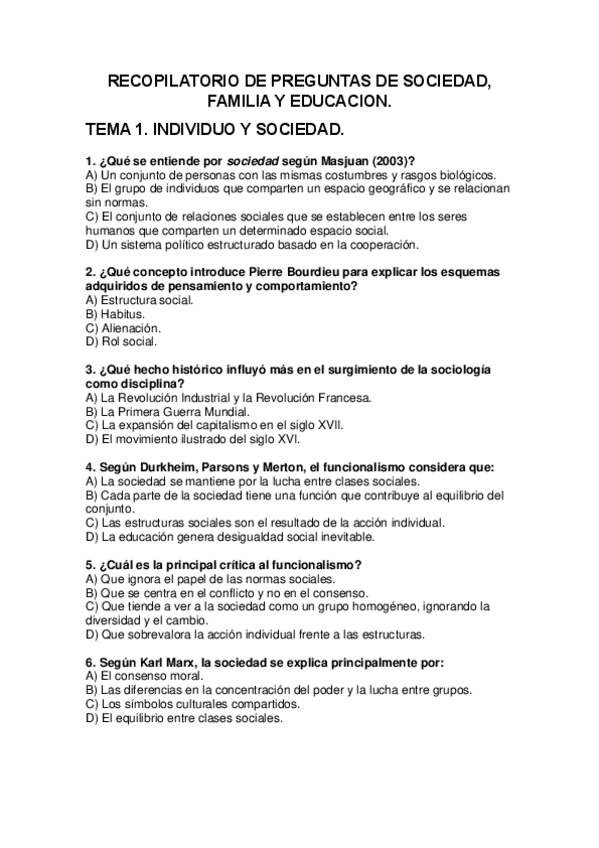 RECOPILATORIO DE PREGUNTAS DE SOCIEDAD, FAMILIA Y EDUCACION.

TEMA 1. INDIVIDUO Y SOCIEDAD.

1. ¿Qué se entiende por sociedad según Masjuan (2003)?
A) Un conjunto de personas con las mismas costumbres y rasgos biológicos.
B) El grupo de individuos que comparten un espacio geográfico y se relacionan sin normas.
C) El conjunto de relaciones sociales que se establecen entre los seres humanos que comparten un determinado espacio social.
D) Un sistema político estructurado basado en la cooperación.

2. ¿Qué concepto introduce Pierre Bourdieu para explicar los esquemas adquiridos de pensamiento y comportamiento?
A) Estructura social.
B) Habitus.
C) Alienación.
D) Rol social.

3. ¿Qué hecho histórico influyó más en el surgimiento de la sociología como disciplina?
A) La Revolución Industrial y la Revolución Francesa.
B) La Primera Guerra Mundial.
C) La expansión del capitalismo en el siglo XVII.
D) El movimiento ilustrado del siglo XVI.

4. Según Durkheim, Parsons y Merton, el funcionalismo considera que:
A) La sociedad se mantiene por la lucha entre clases sociales.
B) Cada parte de la sociedad tiene una función que contribuye al equilibrio del conjunto.
C) Las estructuras sociales son el resultado de la acción individual.
D) La educación genera desigualdad social inevitable.

5. ¿Cuál es la principal crítica al funcionalismo?
A) Que ignora el papel de las normas sociales.
B) Que se centra en el conflicto y no en el consenso.
C) Que tiende a ver a la sociedad como un grupo homogéneo, ignorando la diversidad y el cambio.
D) Que sobrevalora la acción individual frente a las estructuras.

6. Según Karl Marx, la sociedad se explica principalmente por:
A) El consenso moral.
B) Las diferencias en la concentración del poder y la lucha entre grupos.
C) Los símbolos culturales compartidos.
D) El equilibrio entre clases sociales.